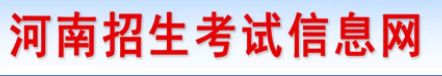 河南招生考试信息网